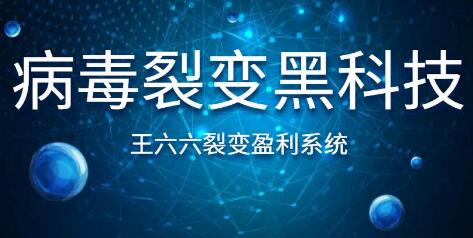 病毒裂变黑科技

王六六裂变盈利系统